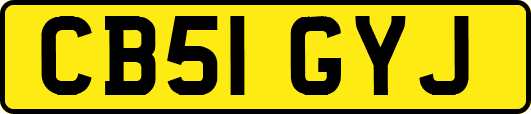 CB51 GYJ